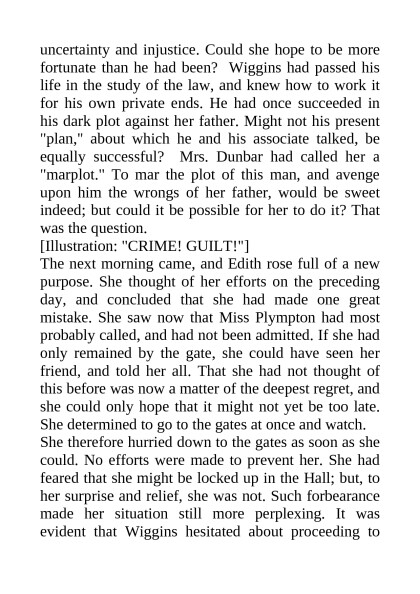 uncertainty and injustice. Could she hope to be more fortunate than he had been? Wiggins had passed his life in the study of the law, and knew how to work it for his own private ends. He had once succeeded in his dark plot against her father. Might not his present "plan," about which he and his associate talked, be equally successful? Mrs. Dunbar had called her a "marplot." To mar the plot of this man, and avenge upon him the wrongs of her father, would be sweet indeed; but could it be possible for her to do it? That was the question.
[Illustration: "CRIME! GUILT!"]
The next morning came, and Edith rose full of a new purpose. She thought of her efforts on the preceding day, and concluded that she had made one great mistake. She saw now that Miss Plympton had most probably called, and had not been admitted. If she had only remained by the gate, she could have seen her friend, and told her all. That she had not thought of this before was now a matter of the deepest regret, and she could only hope that it might not yet be too late. She determined to go to the gates at once and watch.
She therefore hurried down to the gates as soon as she could. No efforts were made to prevent her. She had feared that she might be locked up in the Hall; but, to her surprise and relief, she was not. Such forbearance made her situation still more perplexing. It was evident that Wiggins hesitated about proceeding to